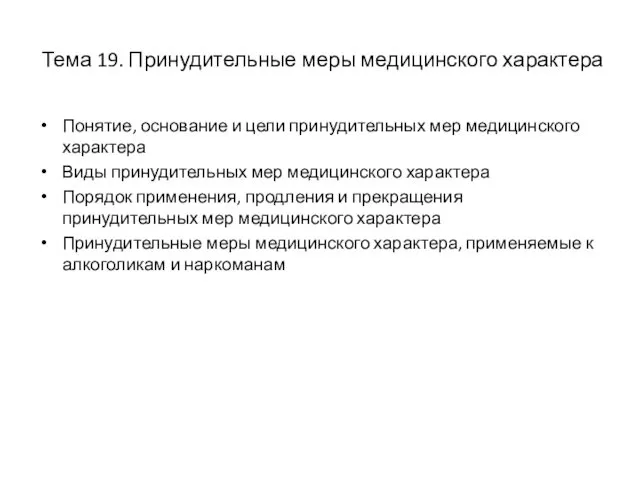 Тема 19. Принудительные меры медицинского характера

• Понятие, основание и цели принудительных мер медицинского характера
• Виды принудительных мер медицинского характера
• Порядок применения, продления и прекращения принудительных мер медицинского характера
• Принудительные меры медицинского характера, применяемые к алкоголикам и наркоманам